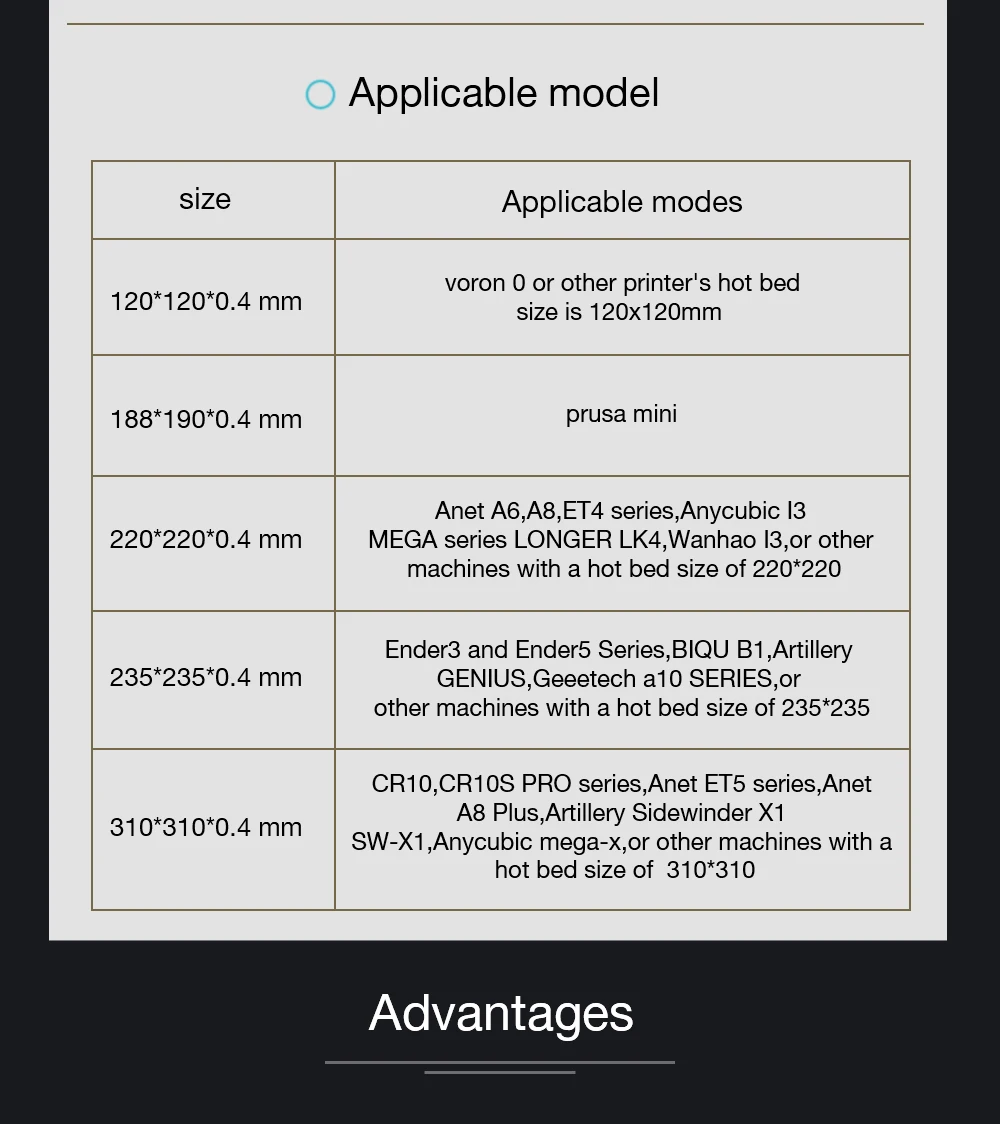 Applicable model

| size | Applicable modes |
|---|---|
| 120*120*0.4 mm | voron 0 or other printer's hot bed size is 120x120mm |
| 188*190*0.4 mm | prusa mini |
| 220*220*0.4 mm | Anet A6,A8,ET4 series,Anycubic I3 MEGA series LONGER LK4,Wanhao I3,or other machines with a hot bed size of 220*220 |
| 235*235*0.4 mm | Ender3 and Ender5 Series,BIQU B1,Artillery GENIUS,Geeetech a10 SERIES,or other machines with a hot bed size of 235*235 |
| 310*310*0.4 mm | CR10,CR10S PRO series,Anet ET5 series,Anet A8 Plus,Artillery Sidewinder X1 SW-X1,Anycubic mega-x,or other machines with a hot bed size of 310*310 |

Advantages